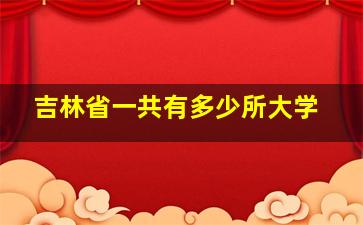 吉林省一共有多少所大学